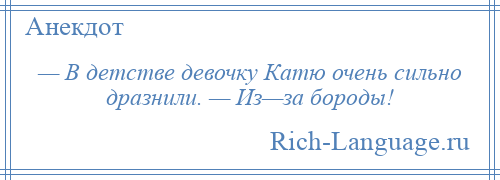 Анекдот

— В детстве девочку Катю очень сильно дразнили. — Из—за бороды!

Rich-Language.ru